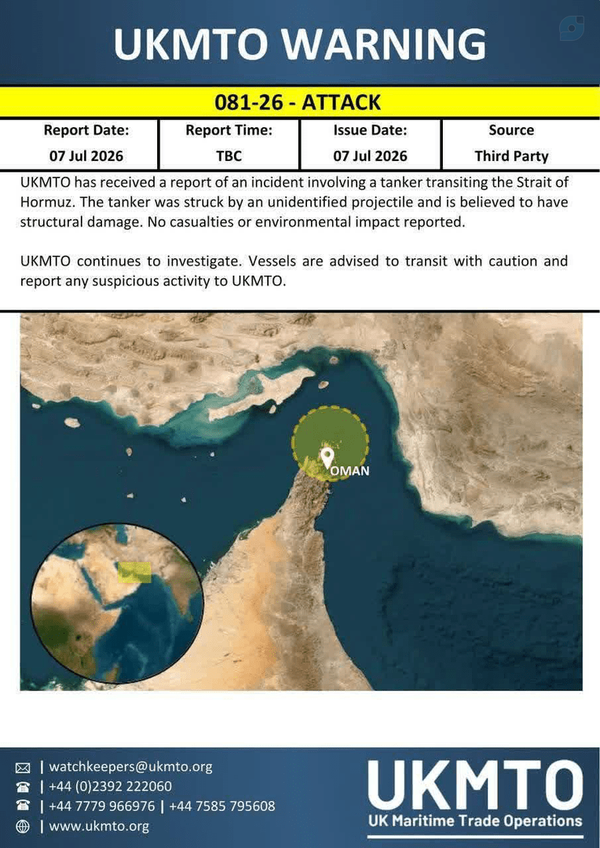 UKMTO WARNING

081-26 - ATTACK

| Report Date: | Report Time: | Issue Date: | Source |
|---|---|---|---|
| 07 Jul 2026 | TBC | 07 Jul 2026 | Third Party |

UKMTO has received a report of an incident involving a tanker transiting the Strait of Hormuz. The tanker was struck by an unidentified projectile and is believed to have structural damage. No casualties or environmental impact reported.

UKMTO continues to investigate. Vessels are advised to transit with caution and report any suspicious activity to UKMTO.

OMAN

| watchkeepers@ukmto.org
| +44 (0)2392 222060
| +44 7779 966976 | +44 7585 795608
| www.ukmto.org

UKMTO
UK Maritime Trade Operations